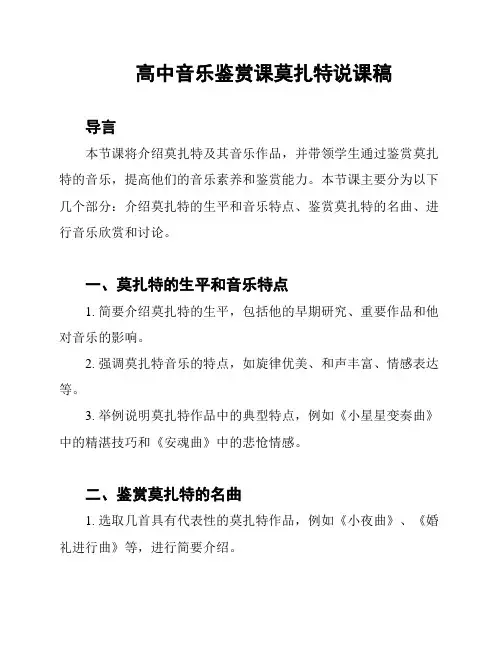 高中音乐鉴赏课莫扎特说课稿

导言

本节课将介绍莫扎特及其音乐作品，并带领学生通过鉴赏莫扎特的音乐，提高他们的音乐素养和鉴赏能力。本节课主要分为以下几个部分：介绍莫扎特的生平和音乐特点、鉴赏莫扎特的名曲、进行音乐欣赏和讨论。

一、莫扎特的生平和音乐特点

1. 简要介绍莫扎特的生平，包括他的早期研究、重要作品和他对音乐的影响。

2. 强调莫扎特音乐的特点，如旋律优美、和声丰富、情感表达等。

3. 举例说明莫扎特作品中的典型特点，例如《小星星变奏曲》中的精湛技巧和《安魂曲》中的悲怆情感。

二、鉴赏莫扎特的名曲

1. 选取几首具有代表性的莫扎特作品，例如《小夜曲》、《婚礼进行曲》等，进行简要介绍。